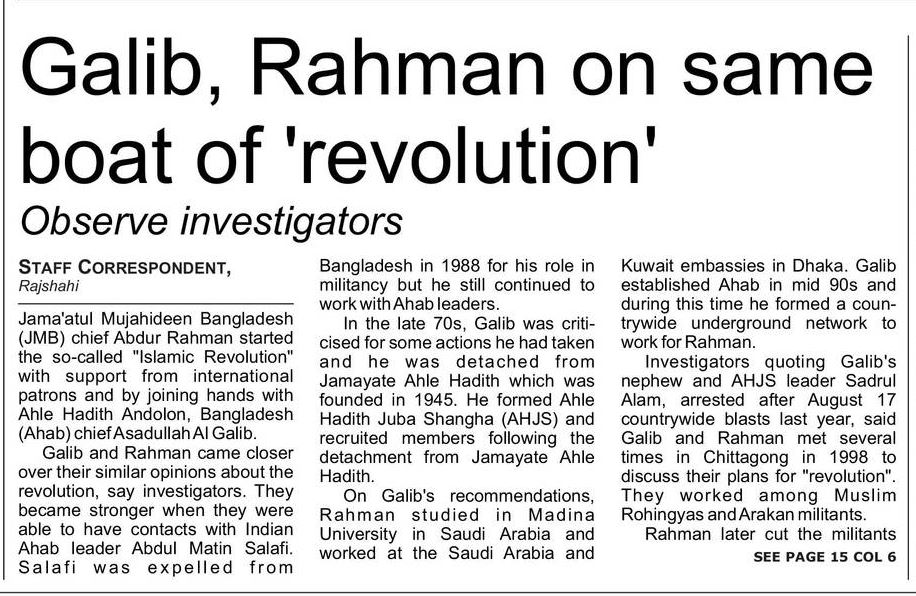 Galib, Rahman on same boat of 'revolution'

Observe investigators

STAFF CORRESPONDENT,
Rajshahi

Jama'atul Mujahideen Bangladesh (JMB) chief Abdur Rahman started the so-called "Islamic Revolution" with support from international patrons and by joining hands with Ahle Hadith Andolon, Bangladesh (Ahab) chief Asadullah Al Galib.

Galib and Rahman came closer over their similar opinions about the revolution, say investigators. They became stronger when they were able to have contacts with Indian Ahab leader Abdul Matin Salafi. Salafi was expelled from Bangladesh in 1988 for his role in militancy but he still continued to work with Ahab leaders.

In the late 70s, Galib was criticised for some actions he had taken and he was detached from Jamayate Ahle Hadith which was founded in 1945. He formed Ahle Hadith Juba Shangha (AHJS) and recruited members following the detachment from Jamayate Ahle Hadith.

On Galib's recommendations, Rahman studied in Madina University in Saudi Arabia and worked at the Saudi Arabia and Kuwait embassies in Dhaka. Galib established Ahab in mid 90s and during this time he formed a countrywide underground network to work for Rahman.

Investigators quoting Galib's nephew and AHJS leader Sadrul Alam, arrested after August 17 countrywide blasts last year, said Galib and Rahman met several times in Chittagong in 1998 to discuss their plans for "revolution". They worked among Muslim Rohingyas and Arakan militants.

Rahman later cut the militants

SEE PAGE 15 COL 6